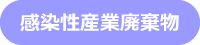 感染性産業廃棄物